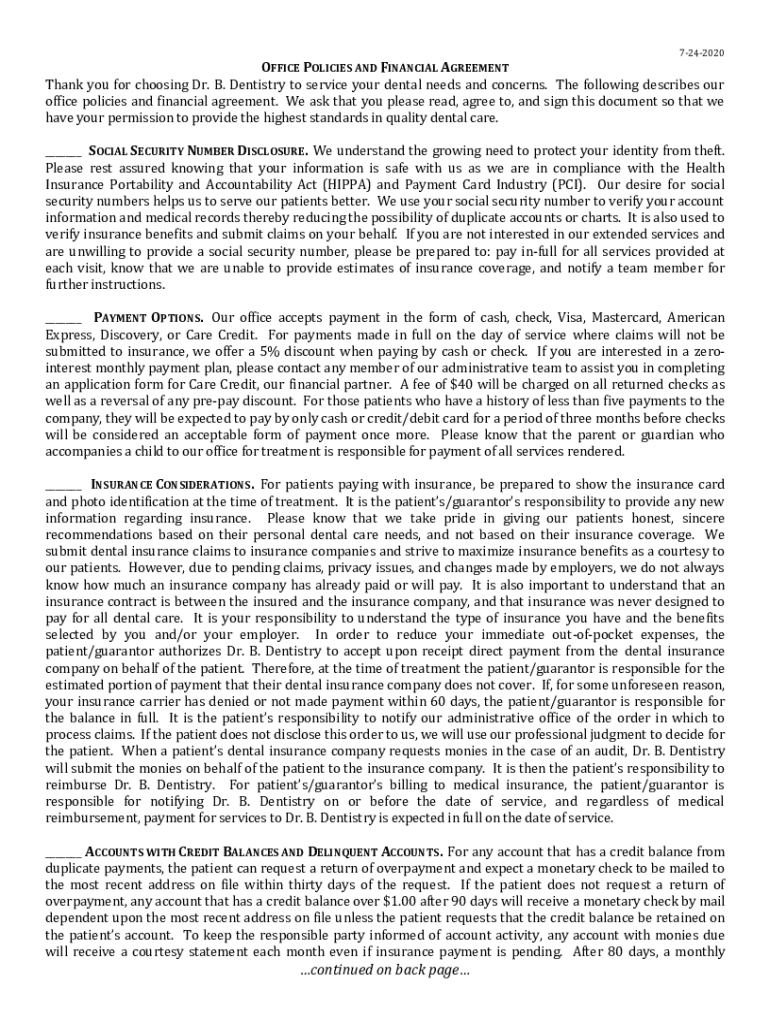 7-24-2020

OFFICE POLICIES AND FINANCIAL AGREEMENT

Thank you for choosing Dr. B. Dentistry to service your dental needs and concerns. The following describes our office policies and financial agreement. We ask that you please read, agree to, and sign this document so that we have your permission to provide the highest standards in quality dental care.

______ SOCIAL SECURITY NUMBER DISCLOSURE. We understand the growing need to protect your identity from theft. Please rest assured knowing that your information is safe with us as we are in compliance with the Health Insurance Portability and Accountability Act (HIPPA) and Payment Card Industry (PCI). Our desire for social security numbers helps us to serve our patients better. We use your social security number to verify your account information and medical records thereby reducing the possibility of duplicate accounts or charts. It is also used to verify insurance benefits and submit claims on your behalf. If you are not interested in our extended services and are unwilling to provide a social security number, please be prepared to: pay in-full for all services provided at each visit, know that we are unable to provide estimates of insurance coverage, and notify a team member for further instructions.

______ PAYMENT OPTIONS. Our office accepts payment in the form of cash, check, Visa, Mastercard, American Express, Discovery, or Care Credit. For payments made in full on the day of service where claims will not be submitted to insurance, we offer a 5% discount when paying by cash or check. If you are interested in a zero-interest monthly payment plan, please contact any member of our administrative team to assist you in completing an application form for Care Credit, our financial partner. A fee of $40 will be charged on all returned checks as well as a reversal of any pre-pay discount. For those patients who have a history of less than five payments to the company, they will be expected to pay by only cash or credit/debit card for a period of three months before checks will be considered an acceptable form of payment once more. Please know that the parent or guardian who accompanies a child to our office for treatment is responsible for payment of all services rendered.

______ INSURANCE CONSIDERATIONS. For patients paying with insurance, be prepared to show the insurance card and photo identification at the time of treatment. It is the patient's/guarantor's responsibility to provide any new information regarding insurance. Please know that we take pride in giving our patients honest, sincere recommendations based on their personal dental care needs, and not based on their insurance coverage. We submit dental insurance claims to insurance companies and strive to maximize insurance benefits as a courtesy to our patients. However, due to pending claims, privacy issues, and changes made by employers, we do not always know how much an insurance company has already paid or will pay. It is also important to understand that an insurance contract is between the insured and the insurance company, and that insurance was never designed to pay for all dental care. It is your responsibility to understand the type of insurance you have and the benefits selected by you and/or your employer. In order to reduce your immediate out-of-pocket expenses, the patient/guarantor authorizes Dr. B. Dentistry to accept upon receipt direct payment from the dental insurance company on behalf of the patient. Therefore, at the time of treatment the patient/guarantor is responsible for the estimated portion of payment that their dental insurance company does not cover. If, for some unforeseen reason, your insurance carrier has denied or not made payment within 60 days, the patient/guarantor is responsible for the balance in full. It is the patient's responsibility to notify our administrative office of the order in which to process claims. If the patient does not disclose this order to us, we will use our professional judgment to decide for the patient. When a patient's dental insurance company requests monies in the case of an audit, Dr. B. Dentistry will submit the monies on behalf of the patient to the insurance company. It is then the patient's responsibility to reimburse Dr. B. Dentistry. For patient's/guarantor's billing to medical insurance, the patient/guarantor is responsible for notifying Dr. B. Dentistry on or before the date of service, and regardless of medical reimbursement, payment for services to Dr. B. Dentistry is expected in full on the date of service.

______ ACCOUNTS WITH CREDIT BALANCES AND DELINQUENT ACCOUNTS. For any account that has a credit balance from duplicate payments, the patient can request a return of overpayment and expect a monetary check to be mailed to the most recent address on file within thirty days of the request. If the patient does not request a return of overpayment, any account that has a credit balance over $1.00 after 90 days will receive a monetary check by mail dependent upon the most recent address on file unless the patient requests that the credit balance be retained on the patient's account. To keep the responsible party informed of account activity, any account with monies due will receive a courtesy statement each month even if insurance payment is pending. After 80 days, a monthly

...continued on back page...